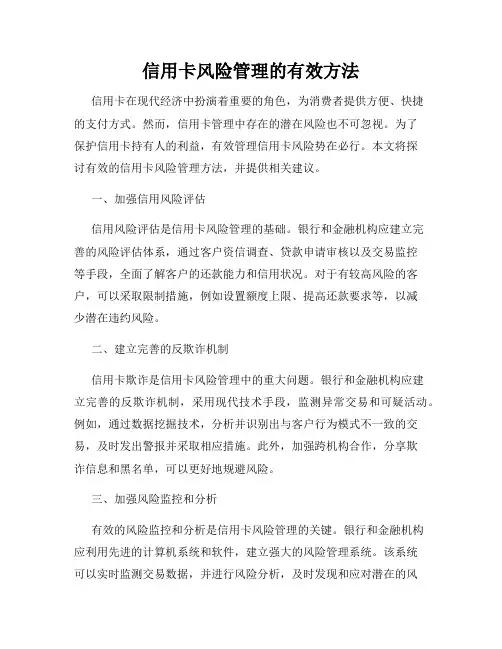 信用卡风险管理的有效方法

信用卡在现代经济中扮演着重要的角色，为消费者提供方便、快捷的支付方式。然而，信用卡管理中存在的潜在风险也不可忽视。为了保护信用卡持有人的利益，有效管理信用卡风险势在必行。本文将探讨有效的信用卡风险管理方法，并提供相关建议。

一、加强信用风险评估

信用风险评估是信用卡风险管理的基础。银行和金融机构应建立完善的风险评估体系，通过客户资信调查、贷款申请审核以及交易监控等手段，全面了解客户的还款能力和信用状况。对于有较高风险的客户，可以采取限制措施，例如设置额度上限、提高还款要求等，以减少潜在违约风险。

二、建立完善的反欺诈机制

信用卡欺诈是信用卡风险管理中的重大问题。银行和金融机构应建立完善的反欺诈机制，采用现代技术手段，监测异常交易和可疑活动。例如，通过数据挖掘技术，分析并识别出与客户行为模式不一致的交易，及时发出警报并采取相应措施。此外，加强跨机构合作，分享欺诈信息和黑名单，可以更好地规避风险。

三、加强风险监控和分析

有效的风险监控和分析是信用卡风险管理的关键。银行和金融机构应利用先进的计算机系统和软件，建立强大的风险管理系统。该系统可以实时监测交易数据，并进行风险分析，及时发现和应对潜在的风